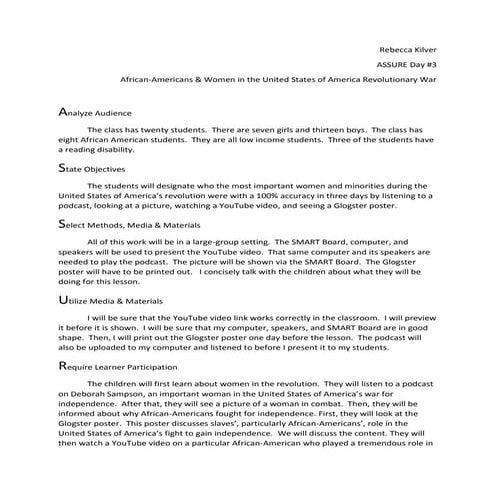 Rebecca Kilver

ASSURE Day #3

African-Americans & Women in the United States of America Revolutionary War

Analyze Audience

The class has twenty students. There are seven girls and thirteen boys. The class has eight African American students. They are all low income students. Three of the students have a reading disability.

State Objectives

The students will designate who the most important women and minorities during the United States of America's revolution were with a 100% accuracy in three days by listening to a podcast, looking at a picture, watching a YouTube video, and seeing a Glogster poster.

Select Methods, Media & Materials

All of this work will be in a large-group setting. The SMART Board, computer, and speakers will be used to present the YouTube video. That same computer and its speakers are needed to play the podcast. The picture will be shown via the SMART Board. The Glogster poster will have to be printed out. I concisely talk with the children about what they will be doing for this lesson.

Utilize Media & Materials

I will be sure that the YouTube video link works correctly in the classroom. I will preview it before it is shown. I will be sure that my computer, speakers, and SMART Board are in good shape. Then, I will print out the Glogster poster one day before the lesson. The podcast will also be uploaded to my computer and listened to before I present it to my students.

Require Learner Participation

The children will first learn about women in the revolution. They will listen to a podcast on Deborah Sampson, an important woman in the United States of America's war for independence. After that, they will see a picture of a woman in combat. Then, they will be informed about why African-Americans fought for independence. First, they will look at the Glogster poster. This poster discusses slaves', particularly African-Americans', role in the United States of America's fight to gain independence. We will discuss the content. They will then watch a YouTube video on a particular African-American who played a tremendous role in